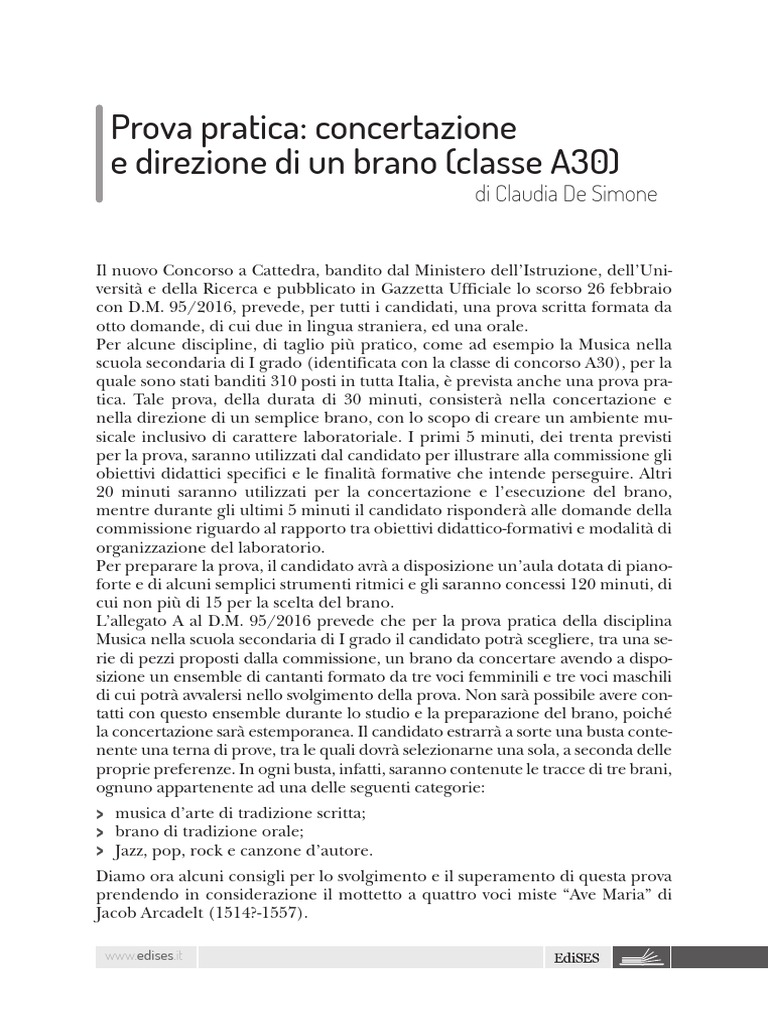 Prova pratica: concertazione e direzione di un brano (classe A30)
di Claudia De Simone

Il nuovo Concorso a Cattedra, bandito dal Ministero dell'Istruzione, dell'Università e della Ricerca e pubblicato in Gazzetta Ufficiale lo scorso 26 febbraio con D.M. 95/2016, prevede, per tutti i candidati, una prova scritta formata da otto domande, di cui due in lingua straniera, ed una orale.
Per alcune discipline, di taglio più pratico, come ad esempio la Musica nella scuola secondaria di I grado (identificata con la classe di concorso A30), per la quale sono stati banditi 310 posti in tutta Italia, è prevista anche una prova pratica. Tale prova, della durata di 30 minuti, consisterà nella concertazione e nella direzione di un semplice brano, con lo scopo di creare un ambiente musicale inclusivo di carattere laboratoriale. I primi 5 minuti, dei trenta previsti per la prova, saranno utilizzati dal candidato per illustrare alla commissione gli obiettivi didattici specifici e le finalità formative che intende perseguire. Altri 20 minuti saranno utilizzati per la concertazione e l'esecuzione del brano, mentre durante gli ultimi 5 minuti il candidato risponderà alle domande della commissione riguardo al rapporto tra obiettivi didattico-formativi e modalità di organizzazione del laboratorio.
Per preparare la prova, il candidato avrà a disposizione un'aula dotata di pianoforte e di alcuni semplici strumenti ritmici e gli saranno concessi 120 minuti, di cui non più di 15 per la scelta del brano.
L'allegato A al D.M. 95/2016 prevede che per la prova pratica della disciplina Musica nella scuola secondaria di I grado il candidato potrà scegliere, tra una serie di pezzi proposti dalla commissione, un brano da concertare avendo a disposizione un ensemble di cantanti formato da tre voci femminili e tre voci maschili di cui potrà avvalersi nello svolgimento della prova. Non sarà possibile avere contatti con questo ensemble durante lo studio e la preparazione del brano, poiché la concertazione sarà estemporanea. Il candidato estrarrà a sorte una busta contenente una terna di prove, tra le quali dovrà selezionarne una sola, a seconda delle proprie preferenze. In ogni busta, infatti, saranno contenute le tracce di tre brani, ognuno appartenente ad una delle seguenti categorie:
> musica d'arte di tradizione scritta;
> brano di tradizione orale;
> Jazz, pop, rock e canzone d'autore.

Diamo ora alcuni consigli per lo svolgimento e il superamento di questa prova prendendo in considerazione il mottetto a quattro voci miste "Ave Maria" di Jacob Arcadelt (1514?-1557).

www.edises.it
EdiSES